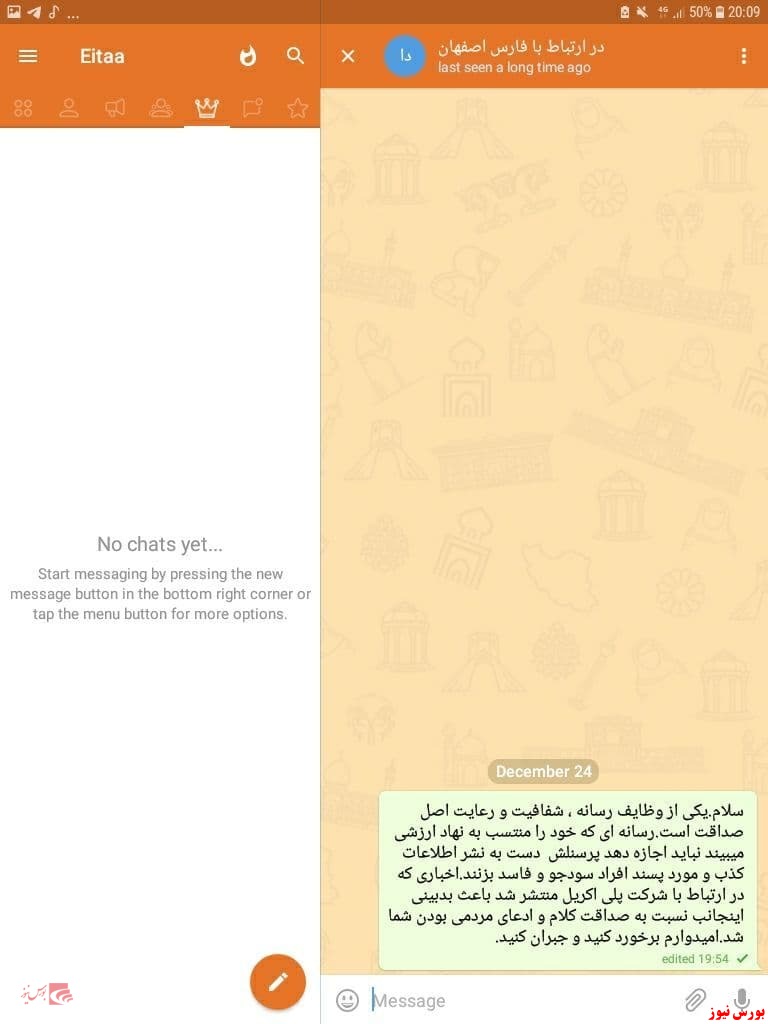 ... 50% 20:09

Eitaa

No chats yet...

Start messaging by pressing the new message button in the bottom right corner or tap the menu button for more options.

دا
در ارتباط با فارس اصفهان
last seen a long time ago

December 24

سلام.یکی از وظایف رسانه ، شفافیت و رعایت اصل صداقت است.رسانه ای که خود را منتسب به نهاد ارزشی میبیند نباید اجازه دهد پرسنلش دست به نشر اطلاعات کذب و مورد پسند افراد سودجو و فاسد بزنند.اخباری که در ارتباط با شرکت پلی اکریل منتشر شد باعث بدبینی اینجانب نسبت به صداقت کلام و ادعای مردمی بودن شما شد.امیدوارم برخورد کنید و جبران کنید.
edited 19:54

Message

بورس نیوز